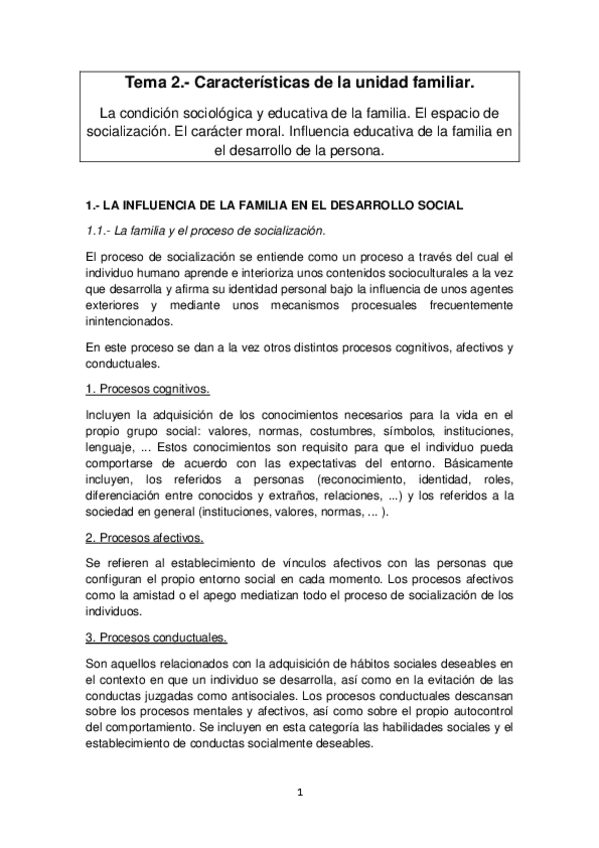 Tema 2.- Características de la unidad familiar.

La condición sociológica y educativa de la familia. El espacio de socialización. El carácter moral. Influencia educativa de la familia en el desarrollo de la persona.

1.- LA INFLUENCIA DE LA FAMILIA EN EL DESARROLLO SOCIAL

1.1.- La familia y el proceso de socialización.

El proceso de socialización se entiende como un proceso a través del cual el individuo humano aprende e interioriza unos contenidos socioculturales a la vez que desarrolla y afirma su identidad personal bajo la influencia de unos agentes exteriores y mediante unos mecanismos procesuales frecuentemente inintencionados.

En este proceso se dan a la vez otros distintos procesos cognitivos, afectivos y conductuales.

1. Procesos cognitivos.

Incluyen la adquisición de los conocimientos necesarios para la vida en el propio grupo social: valores, normas, costumbres, símbolos, instituciones, lenguaje, ... Estos conocimientos son requisito para que el individuo pueda comportarse de acuerdo con las expectativas del entorno. Básicamente incluyen, los referidos a personas (reconocimiento, identidad, roles, diferenciación entre conocidos y extraños, relaciones, ...) y los referidos a la sociedad en general (instituciones, valores, normas, ... ).

2. Procesos afectivos.

Se refieren al establecimiento de vínculos afectivos con las personas que configuran el propio entorno social en cada momento. Los procesos afectivos como la amistad o el apego mediatizan todo el proceso de socialización de los individuos.

3. Procesos conductuales.

Son aquellos relacionados con la adquisición de hábitos sociales deseables en el contexto en que un individuo se desarrolla, así como en la evitación de las conductas juzgadas como antisociales. Los procesos conductuales descansan sobre los procesos mentales y afectivos, así como sobre el propio autocontrol del comportamiento. Se incluyen en esta categoría las habilidades sociales y el establecimiento de conductas socialmente deseables.

1